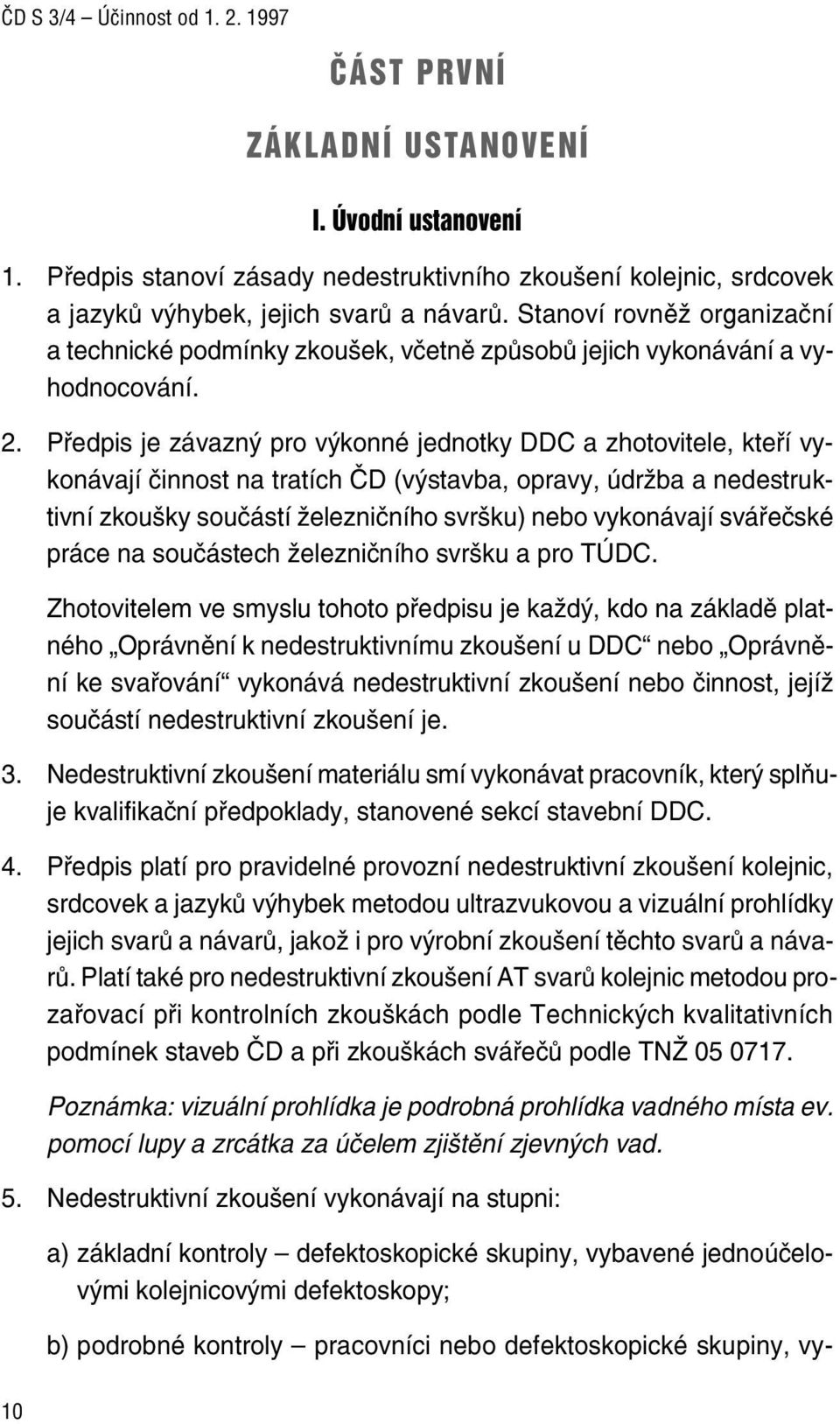 ČD S 3/4 – Účinnost od 1. 2. 1997

ČÁST PRVNÍ

ZÁKLADNÍ USTANOVENÍ

I. Úvodní ustanovení

1. Předpis stanoví zásady nedestruktivního zkoušení kolejnic, srdcovek a jazyků výhybek, jejich svarů a návarů. Stanoví rovněž organizační a technické podmínky zkoušek, včetně způsobů jejich vykonávání a vyhodnocování.

2. Předpis je závazný pro výkonné jednotky DDC a zhotovitele, kteří vykonávají činnost na tratích ČD (výstavba, opravy, údržba a nedestruktivní zkoušky součástí železničního svršku) nebo vykonávají svářečské práce na součástech železničního svršku a pro TÚDC.

Zhotovitelem ve smyslu tohoto předpisu je každý, kdo na základě platného „Oprávnění k nedestruktivnímu zkoušení u DDC“ nebo „Oprávnění ke svařování“ vykonává nedestruktivní zkoušení nebo činnost, jejíž součástí nedestruktivní zkoušení je.

3. Nedestruktivní zkoušení materiálu smí vykonávat pracovník, který splňuje kvalifikační předpoklady, stanovené sekcí stavební DDC.

4. Předpis platí pro pravidelné provozní nedestruktivní zkoušení kolejnic, srdcovek a jazyků výhybek metodou ultrazvukovou a vizuální prohlídky jejich svarů a návarů, jakož i pro výrobní zkoušení těchto svarů a návarů. Platí také pro nedestruktivní zkoušení AT svarů kolejnic metodou prozařovací při kontrolních zkouškách podle Technických kvalitativních podmínek staveb ČD a při zkouškách svářečů podle TNŽ 05 0717.

Poznámka: vizuální prohlídka je podrobná prohlídka vadného místa ev. pomocí lupy a zrcátka za účelem zjištění zjevných vad.

5. Nedestruktivní zkoušení vykonávají na stupni:

a) základní kontroly – defektoskopické skupiny, vybavené jednoúčelovými kolejnicovými defektoskopy;

b) podrobné kontroly – pracovníci nebo defektoskopické skupiny, vy-

10